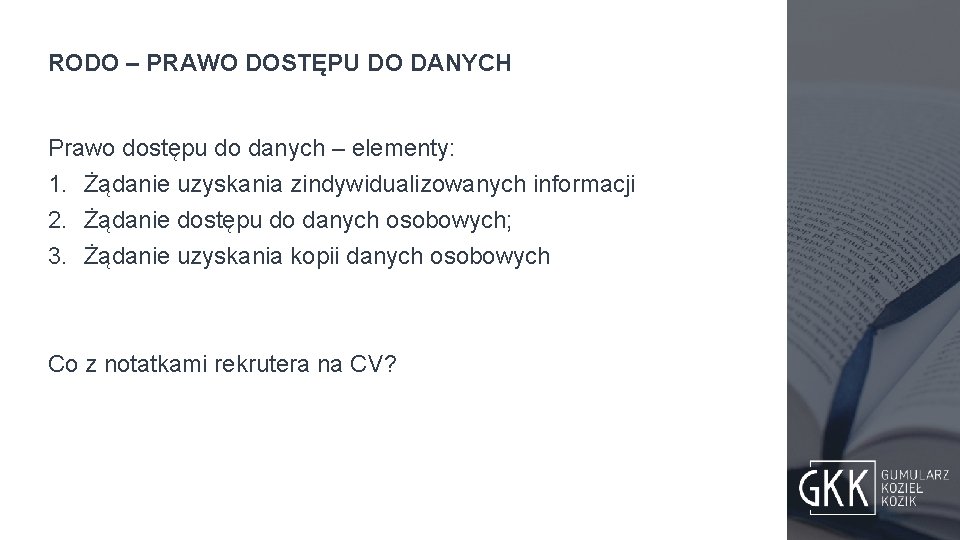 RODO – PRAWO DOSTĘPU DO DANYCH

Prawo dostępu do danych – elementy:
1. Żądanie uzyskania zindywidualizowanych informacji
2. Żądanie dostępu do danych osobowych;
3. Żądanie uzyskania kopii danych osobowych

Co z notatkami rekrutera na CV?

GKK
GUMULARZ
KOZIEŁ
KOZIK